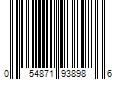 0 54871 93898 6